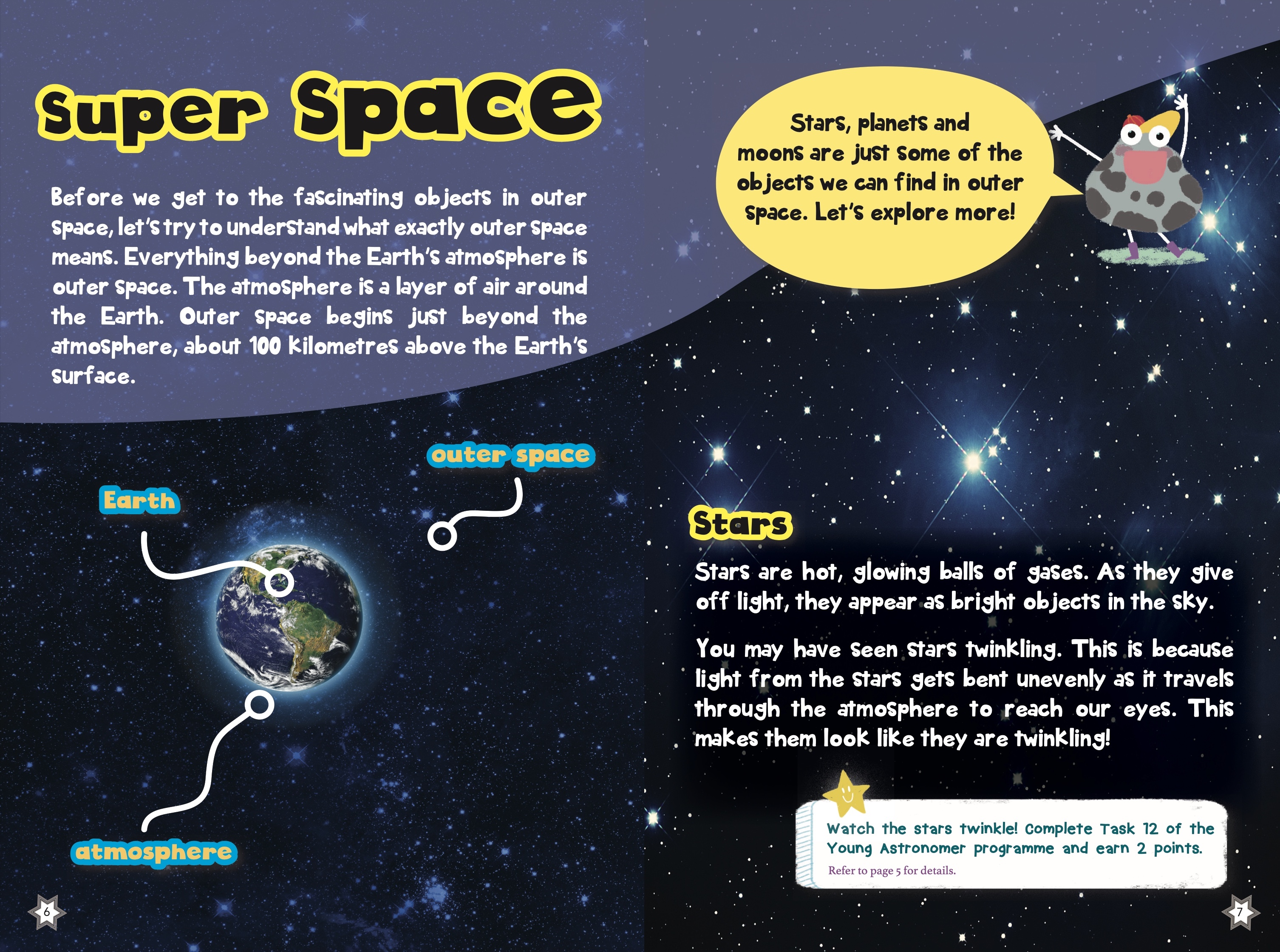 Super Space

Before we get to the fascinating objects in outer space, let's try to understand what exactly outer space means. Everything beyond the Earth's atmosphere is outer space. The atmosphere is a layer of air around the Earth. Outer space begins just beyond the atmosphere, about 100 kilometres above the Earth's surface.

outer space

Earth

atmosphere

6

Stars, planets and moons are just some of the objects we can find in outer space. Let's explore more!

Stars

Stars are hot, glowing balls of gases. As they give off light, they appear as bright objects in the sky.

You may have seen stars twinkling. This is because light from the stars gets bent unevenly as it travels through the atmosphere to reach our eyes. This makes them look like they are twinkling!

Watch the stars twinkle! Complete Task 12 of the Young Astronomer programme and earn 2 points.
Refer to page 5 for details.

7